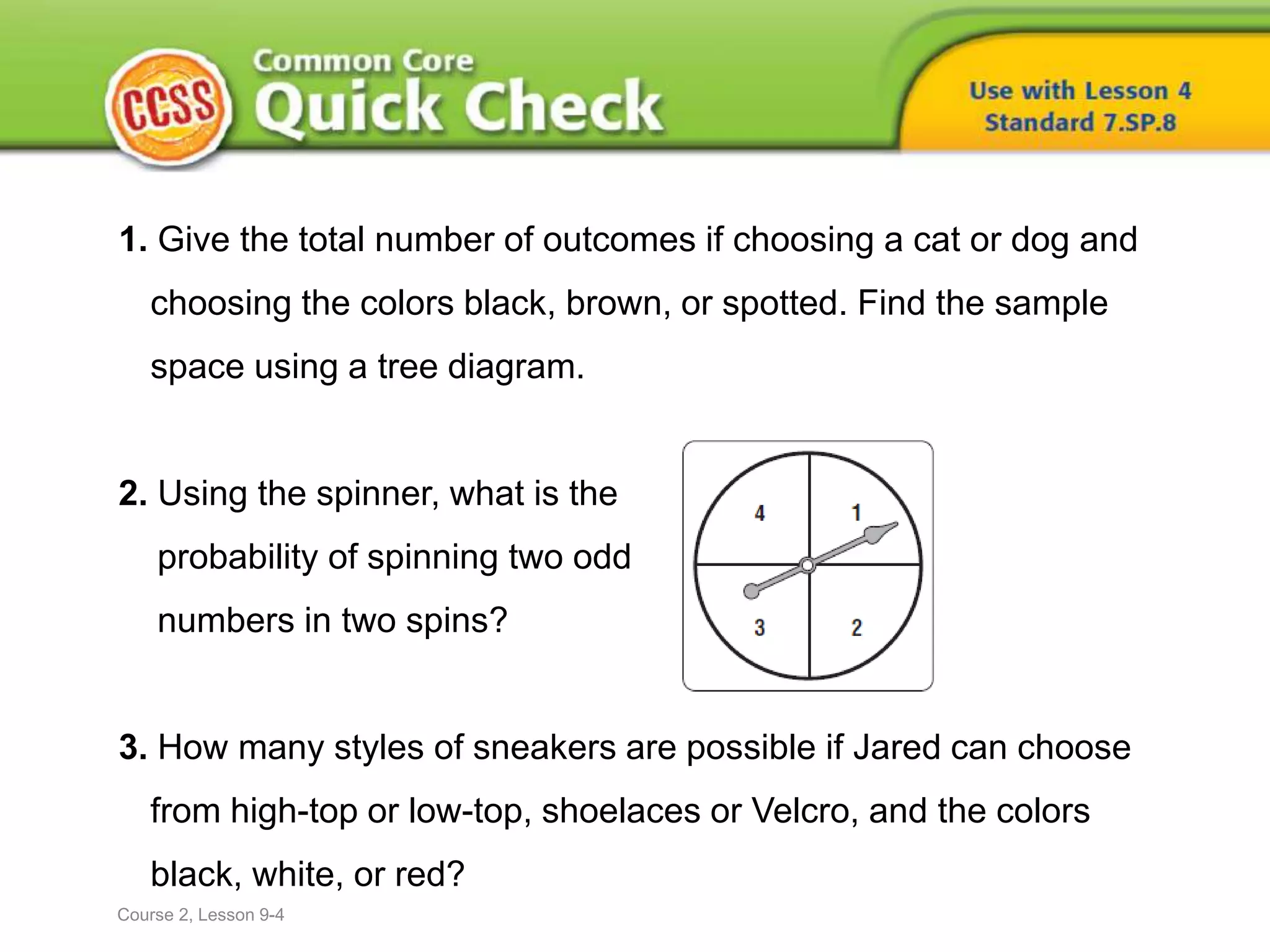 CCSS Common Core Quick Check

Use with Lesson 4
Standard 7.SP.8

1. Give the total number of outcomes if choosing a cat or dog and choosing the colors black, brown, or spotted. Find the sample space using a tree diagram.

2. Using the spinner, what is the probability of spinning two odd numbers in two spins?

4
1
3
2

3. How many styles of sneakers are possible if Jared can choose from high-top or low-top, shoelaces or Velcro, and the colors black, white, or red?

Course 2, Lesson 9-4